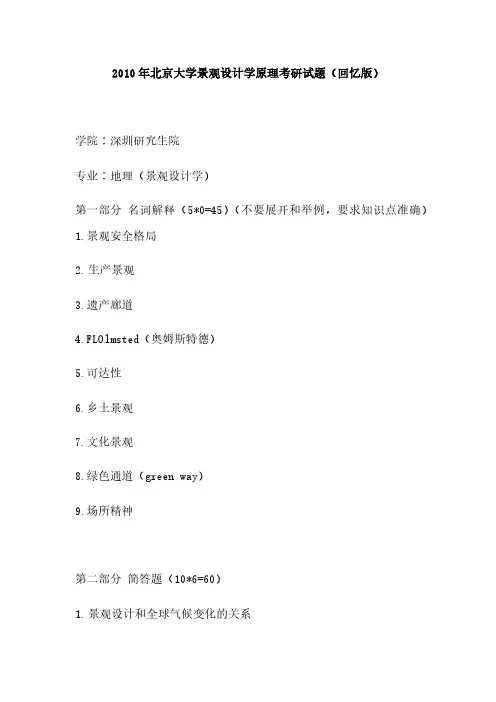 2010年北京大学景观设计学原理考研试题（回忆版）

学院：深圳研究生院

专业：地理（景观设计学）

第一部分 名词解释（5*0=45）（不要展开和举例，要求知识点准确）

1.景观安全格局

2.生产景观

3.遗产廊道

4.FLOlmsted（奥姆斯特德）

5.可达性

6.乡土景观

7.文化景观

8.绿色通道（green way）

9.场所精神

第二部分 简答题（10*6=60）

1.景观设计和全球气候变化的关系